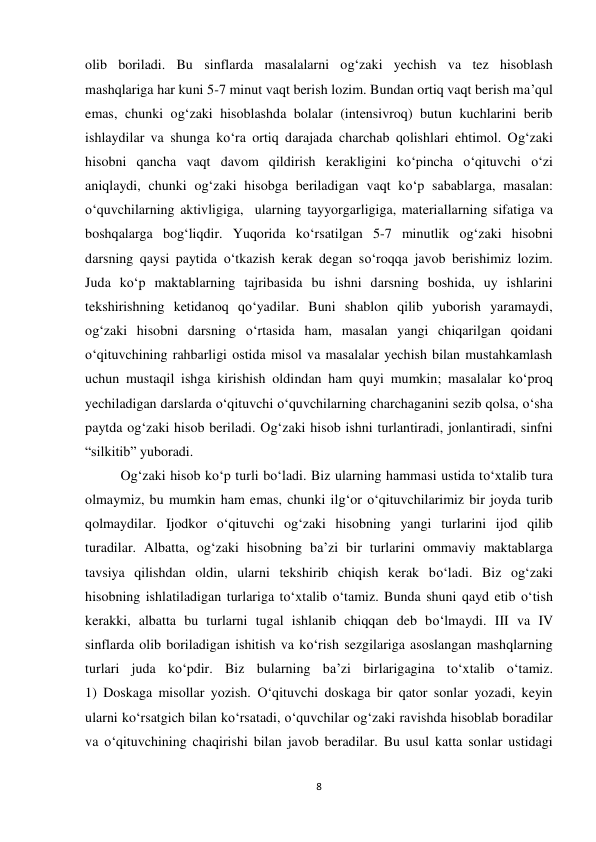 olib boriladi. Bu sinflarda masalalarni og‘zaki yechish va tez hisoblash mashqlariga har kuni 5-7 minut vaqt berish lozim. Bundan ortiq vaqt berish ma’qul emas, chunki og‘zaki hisoblashda bolalar (intensivroq) butun kuchlarini berib ishlaydilar va shunga ko‘ra ortiq darajada charchab qolishlari ehtimol. Og‘zaki hisobni qancha vaqt davom qildirish kerakligini ko‘pincha o‘qituvchi o‘zi aniqlaydi, chunki og‘zaki hisobga beriladigan vaqt ko‘p sabablarga, masalan: o‘quvchilarning aktivligiga, ularning tayyorgarligiga, materiallarning sifatiga va boshqalarga bog‘liqdir. Yuqorida ko‘rsatilgan 5-7 minutlik og‘zaki hisobni darsning qaysi paytida o‘tkazish kerak degan so‘roqqa javob berishimiz lozim. Juda ko‘p maktablarning tajribasida bu ishni darsning boshida, uy ishlarini tekshirishning ketidanoq qo‘yadilar. Buni shablon qilib yuborish yaramaydi, og‘zaki hisobni darsning o‘rtasida ham, masalan yangi chiqarilgan qoidani o‘qituvchining rahbarligi ostida misol va masalalar yechish bilan mustahkamlash uchun mustaqil ishga kirishish oldindan ham quyi mumkin; masalalar ko‘proq yechiladigan darslarda o‘qituvchi o‘quvchilarning charchaganini sezib qolsa, o‘sha paytda og‘zaki hisob beriladi. Og‘zaki hisob ishni turlantiradi, jonlantiradi, sinfni “silkitib” yuboradi.

Og‘zaki hisob ko‘p turli bo‘ladi. Biz ularning hammasi ustida to‘xtalib tura olmaymiz, bu mumkin ham emas, chunki ilg‘or o‘qituvchilarimiz bir joyda turib qolmaydilar. Ijodkor o‘qituvchi og‘zaki hisobning yangi turlarini ijod qilib turadilar. Albatta, og‘zaki hisobning ba’zi bir turlarini ommaviy maktablarga tavsiya qilishdan oldin, ularni tekshirib chiqish kerak bo‘ladi. Biz og‘zaki hisobning ishlatiladigan turlariga to‘xtalib o‘tamiz. Bunda shuni qayd etib o‘tish kerakki, albatta bu turlarni tugal ishlanib chiqqan deb bo‘lmaydi. III va IV sinflarda olib boriladigan ishitish va ko‘rish sezgilariga asoslangan mashqlarning turlari juda ko‘pdir. Biz bularning ba’zi birlarigagina to‘xtalib o‘tamiz. 1) Doskaga misollar yozish. O‘qituvchi doskaga bir qator sonlar yozadi, keyin ularni ko‘rsatgich bilan ko‘rsatadi, o‘quvchilar og‘zaki ravishda hisoblab boradilar va o‘qituvchining chaqirishi bilan javob beradilar. Bu usul katta sonlar ustidagi

8